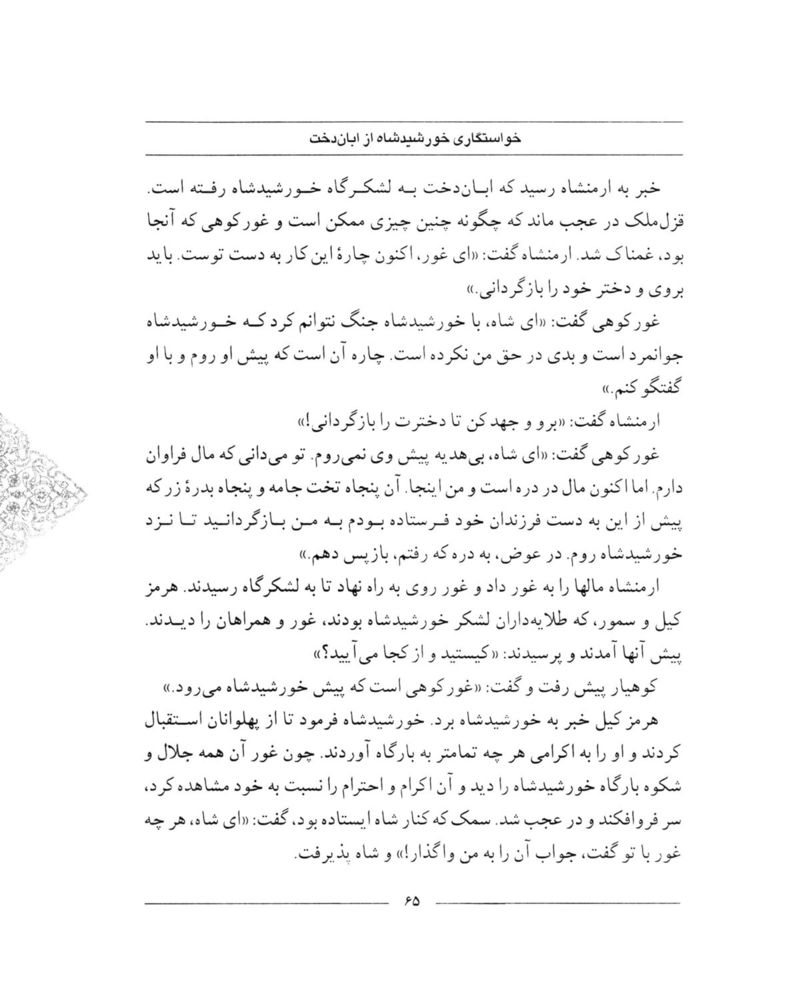 خواستگاری خورشیدشاه از ابان‌دخت

خبر به ارمنشاه رسید که ابان‌دخت به لشکرگاه خورشیدشاه رفته است. قزل‌ملک در عجب ماند که چگونه چنین چیزی ممکن است و غورکوهی که آنجا بود، غمناک شد. ارمنشاه گفت: «ای غور، اکنون چارهٔ این کار به دست توست. باید بروی و دختر خود را بازگردانی.»

غورکوهی گفت: «ای شاه، با خورشیدشاه جنگ نتوانم کرد که خورشیدشاه جوانمرد است و بدی در حق من نکرده است. چاره آن است که پیش او روم و با او گفتگو کنم.»

ارمنشاه گفت: «برو و جهد کن تا دخترت را بازگردانی!»

غورکوهی گفت: «ای شاه، بی‌هدیه پیش وی نمی‌روم. تو می‌دانی که مال فراوان دارم. اما اکنون مال در دره است و من اینجا. آن پنجاه تخت جامه و پنجاه بدرهٔ زر که پیش از این به دست فرزندان خود فرستاده بودم به من بازگردانید تا نزد خورشیدشاه روم. در عوض، به دره که رفتم، بازپس دهم.»

ارمنشاه مالها را به غور داد و غور روی به راه نهاد تا به لشکرگاه رسیدند. هرمز کیل و سمور، که طلایه‌داران لشکر خورشیدشاه بودند، غور و همراهان را دیدند. پیش آنها آمدند و پرسیدند: «کیستید و از کجا می‌آیید؟»

کوهیار پیش رفت و گفت: «غورکوهی است که پیش خورشیدشاه می‌رود.»

هرمز کیل خبر به خورشیدشاه برد. خورشیدشاه فرمود تا از پهلوانان استقبال کردند و او را به اکرامی هر چه تمامتر به بارگاه آوردند. چون غور آن همه جلال و شکوه بارگاه خورشیدشاه را دید و آن اکرام و احترام را نسبت به خود مشاهده کرد، سر فروافکند و در عجب شد. سمک که کنار شاه ایستاده بود، گفت: «ای شاه، هر چه غور با تو گفت، جواب آن را به من واگذار!» و شاه پذیرفت.

۶۵